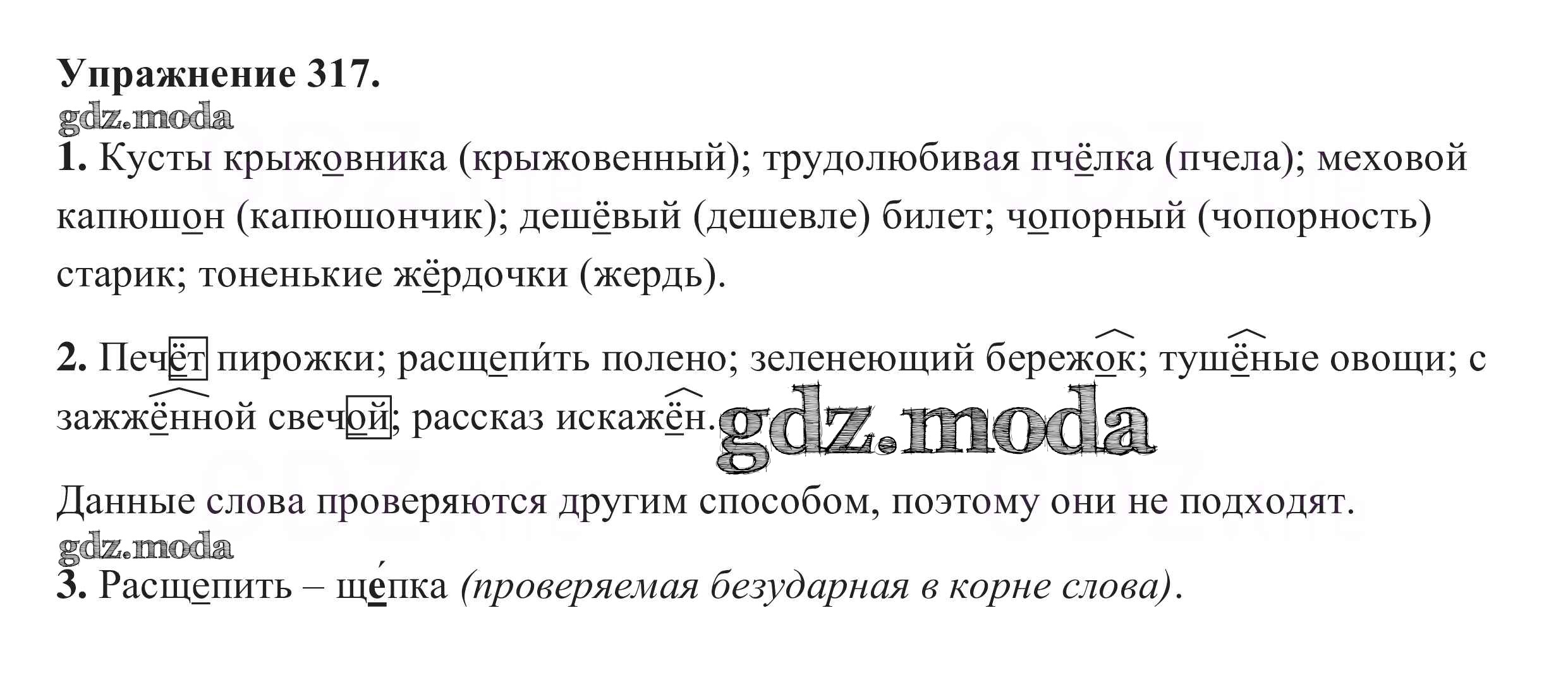 Упражнение 317.

1. Кусты крыжовника (крыжовенный); трудолюбивая пчёлка (пчела); меховой капюшон (капюшончик); дешёвый (дешевле) билет; чопорный (чопорность) старик; тоненькие жёрдочки (жердь).

2. Печёт пирожки; расщепи́ть полено; зеленеющий бережок; тушёные овощи; с зажжённой свечой; рассказ искажён.

Данные слова проверяются другим способом, поэтому они не подходят.

3. Расщепить – ще́пка (проверяемая безударная в корне слова).

gdz.moda